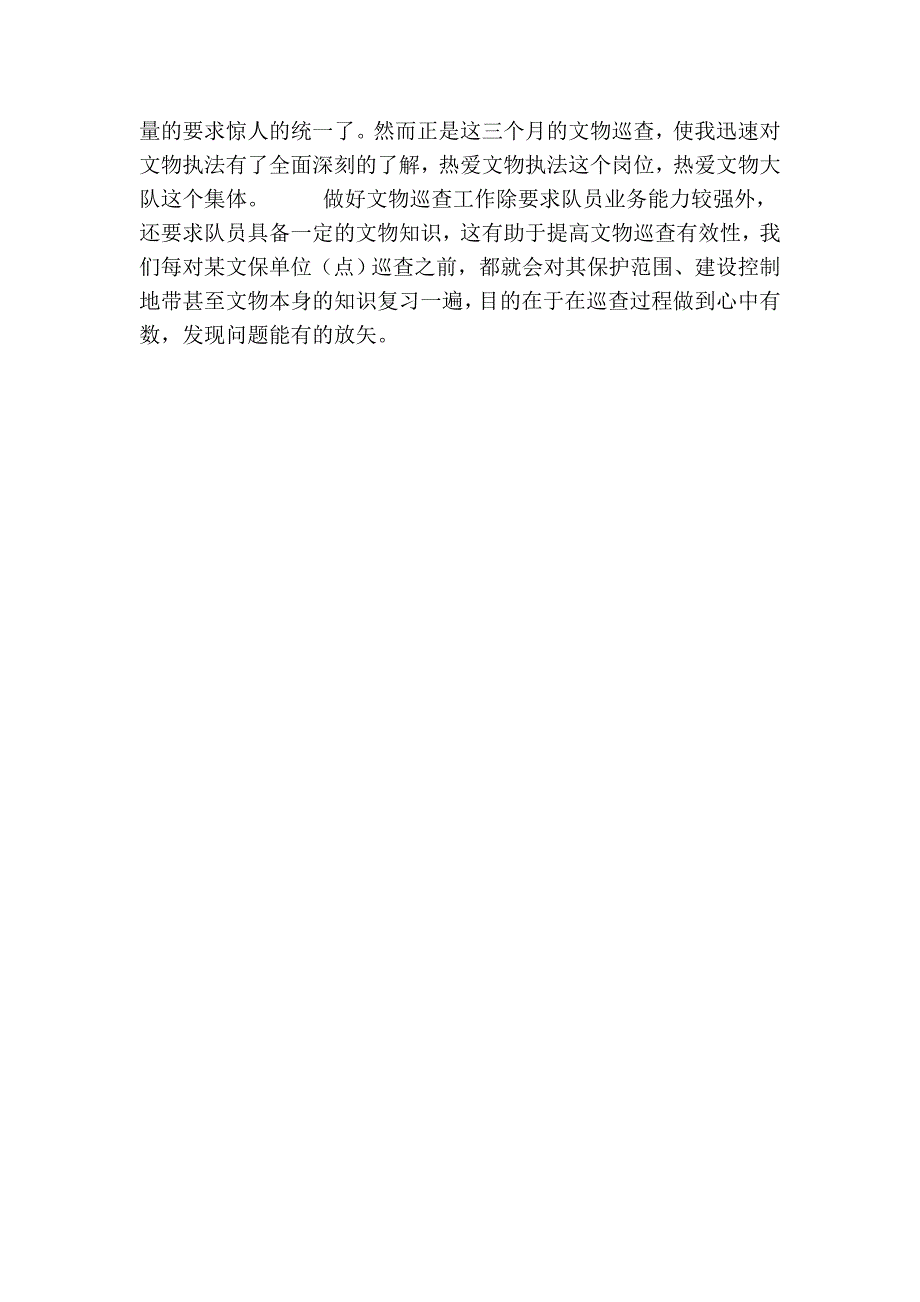 量的要求惊人的统一了。然而正是这三个月的文物巡查，使我迅速对文物执法有了全面深刻的了解，热爱文物执法这个岗位，热爱文物大队这个集体。　　做好文物巡查工作除要求队员业务能力较强外，还要求队员具备一定的文物知识，这有助于提高文物巡查有效性，我们每对某文保单位（点）巡查之前，都就会对其保护范围、建设控制地带甚至文物本身的知识复习一遍，目的在于在巡查过程做到心中有数，发现问题能有的放矢。